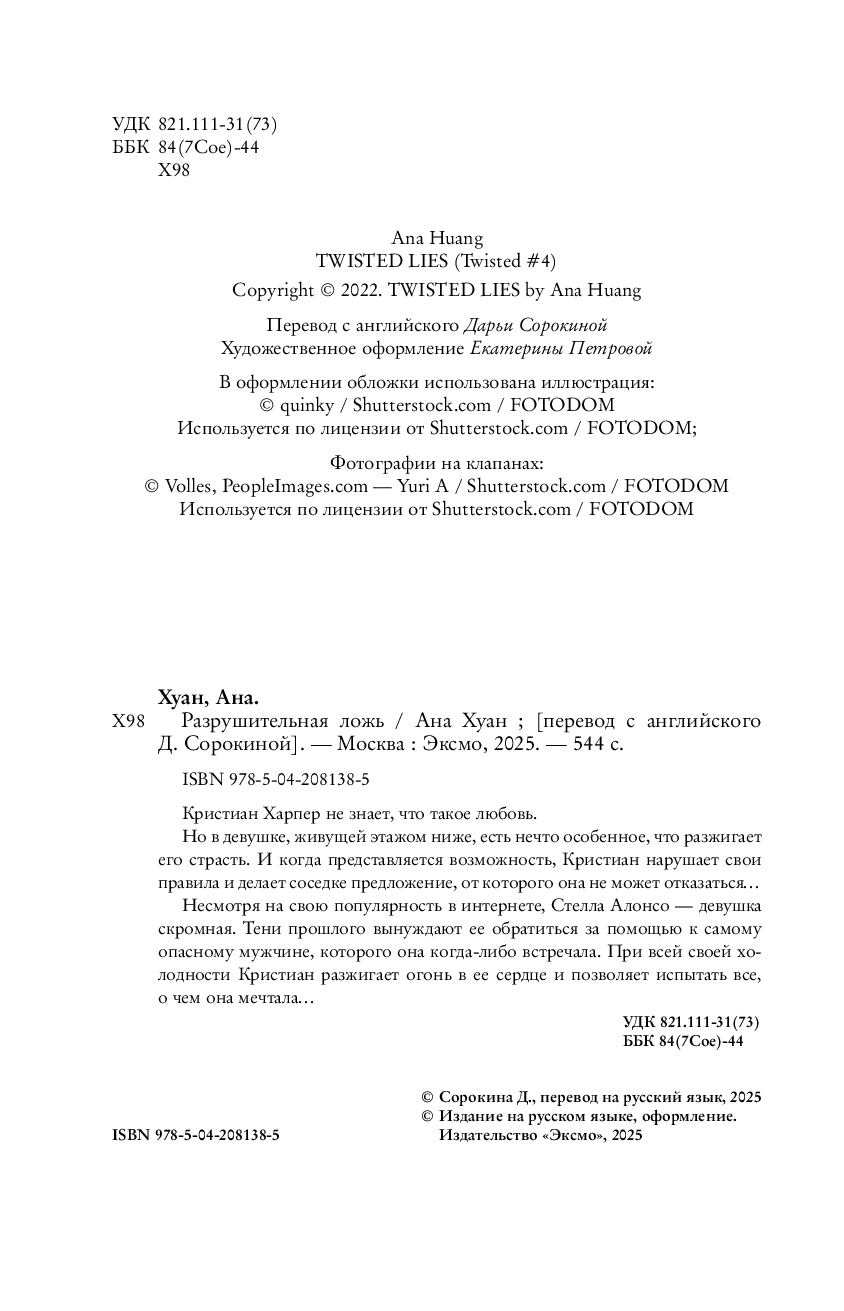 УДК 821.111-31(73)
ББК 84(7Сое)-44
Х98

Ana Huang
TWISTED LIES (Twisted #4)
Copyright © 2022. TWISTED LIES by Ana Huang

Перевод с английского Дарьи Сорокиной
Художественное оформление Екатерины Петровой

В оформлении обложки использована иллюстрация:
© quinky / Shutterstock.com / FOTODOM
Используется по лицензии от Shutterstock.com / FOTODOM;

Фотографии на клапанах:
© Volles, PeopleImages.com — Yuri A / Shutterstock.com / FOTODOM
Используется по лицензии от Shutterstock.com / FOTODOM

Хуан, Ана.
Х98 Разрушительная ложь / Ана Хуан ; [перевод с английского Д. Сорокиной]. — Москва : Эксмо, 2025. — 544 с.

ISBN 978-5-04-208138-5

Кристиан Харпер не знает, что такое любовь.

Но в девушке, живущей этажом ниже, есть нечто особенное, что разжигает его страсть. И когда представляется возможность, Кристиан нарушает свои правила и делает соседке предложение, от которого она не может отказаться…

Несмотря на свою популярность в интернете, Стелла Алонсо — девушка скромная. Тени прошлого вынуждают ее обратиться за помощью к самому опасному мужчине, которого она когда-либо встречала. При всей своей холодности Кристиан разжигает огонь в ее сердце и позволяет испытать все, о чем она мечтала…

УДК 821.111-31(73)
ББК 84(7Сое)-44

© Сорокина Д., перевод на русский язык, 2025
© Издание на русском языке, оформление. Издательство «Эксмо», 2025

ISBN 978-5-04-208138-5